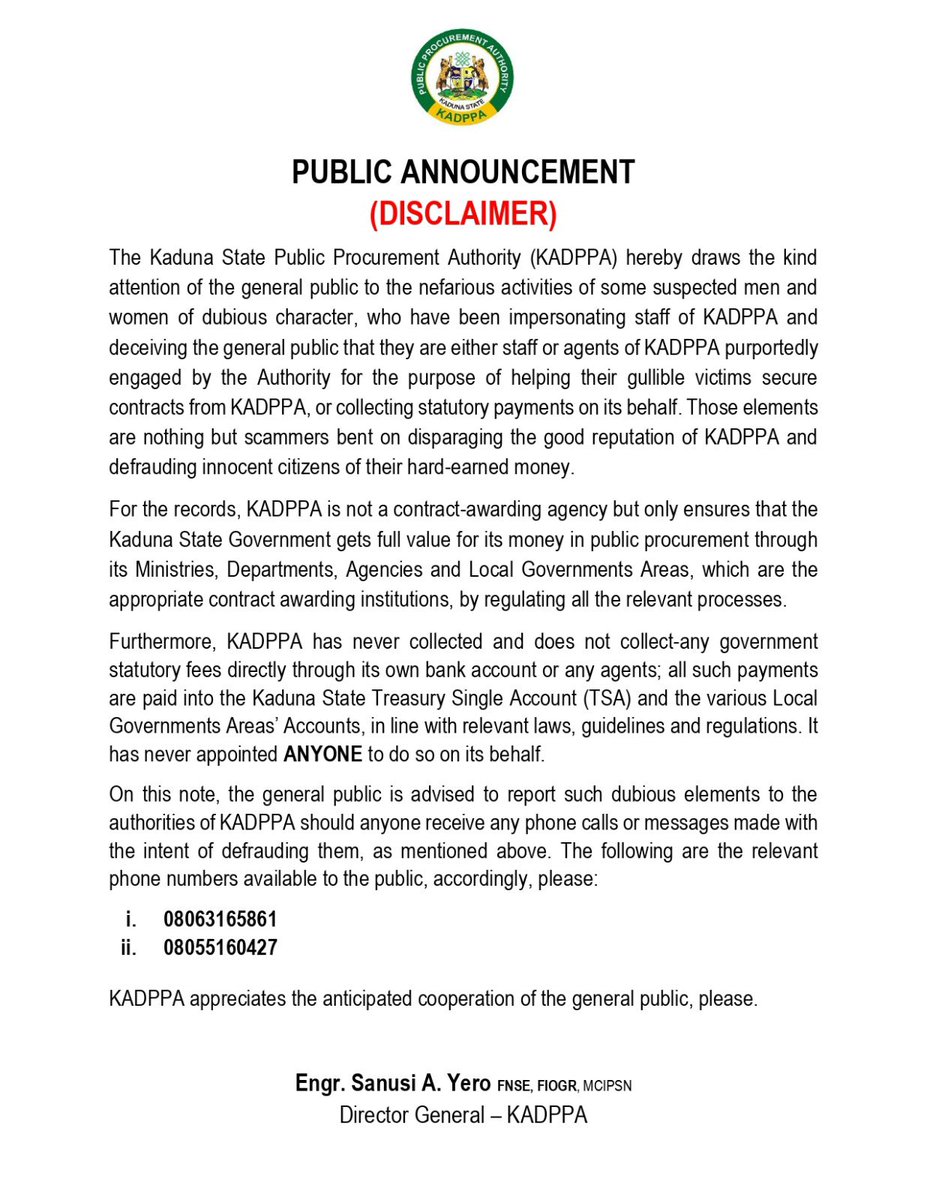 PUBLIC PROCUREMENT AUTHORITY
KADUNA STATE
KADPPA

PUBLIC ANNOUNCEMENT
(DISCLAIMER)

The Kaduna State Public Procurement Authority (KADPPA) hereby draws the kind attention of the general public to the nefarious activities of some suspected men and women of dubious character, who have been impersonating staff of KADPPA and deceiving the general public that they are either staff or agents of KADPPA purportedly engaged by the Authority for the purpose of helping their gullible victims secure contracts from KADPPA, or collecting statutory payments on its behalf. Those elements are nothing but scammers bent on disparaging the good reputation of KADPPA and defrauding innocent citizens of their hard-earned money.

For the records, KADPPA is not a contract-awarding agency but only ensures that the Kaduna State Government gets full value for its money in public procurement through its Ministries, Departments, Agencies and Local Governments Areas, which are the appropriate contract awarding institutions, by regulating all the relevant processes.

Furthermore, KADPPA has never collected and does not collect-any government statutory fees directly through its own bank account or any agents; all such payments are paid into the Kaduna State Treasury Single Account (TSA) and the various Local Governments Areas' Accounts, in line with relevant laws, guidelines and regulations. It has never appointed ANYONE to do so on its behalf.

On this note, the general public is advised to report such dubious elements to the authorities of KADPPA should anyone receive any phone calls or messages made with the intent of defrauding them, as mentioned above. The following are the relevant phone numbers available to the public, accordingly, please:

i. 08063165861
ii. 08055160427

KADPPA appreciates the anticipated cooperation of the general public, please.

Engr. Sanusi A. Yero FNSE, FIOGR, MCIPSN
Director General – KADPPA